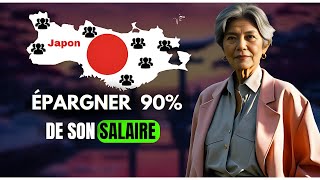 Japon

ÉPARGNER 90%

DE SON SALAIRE